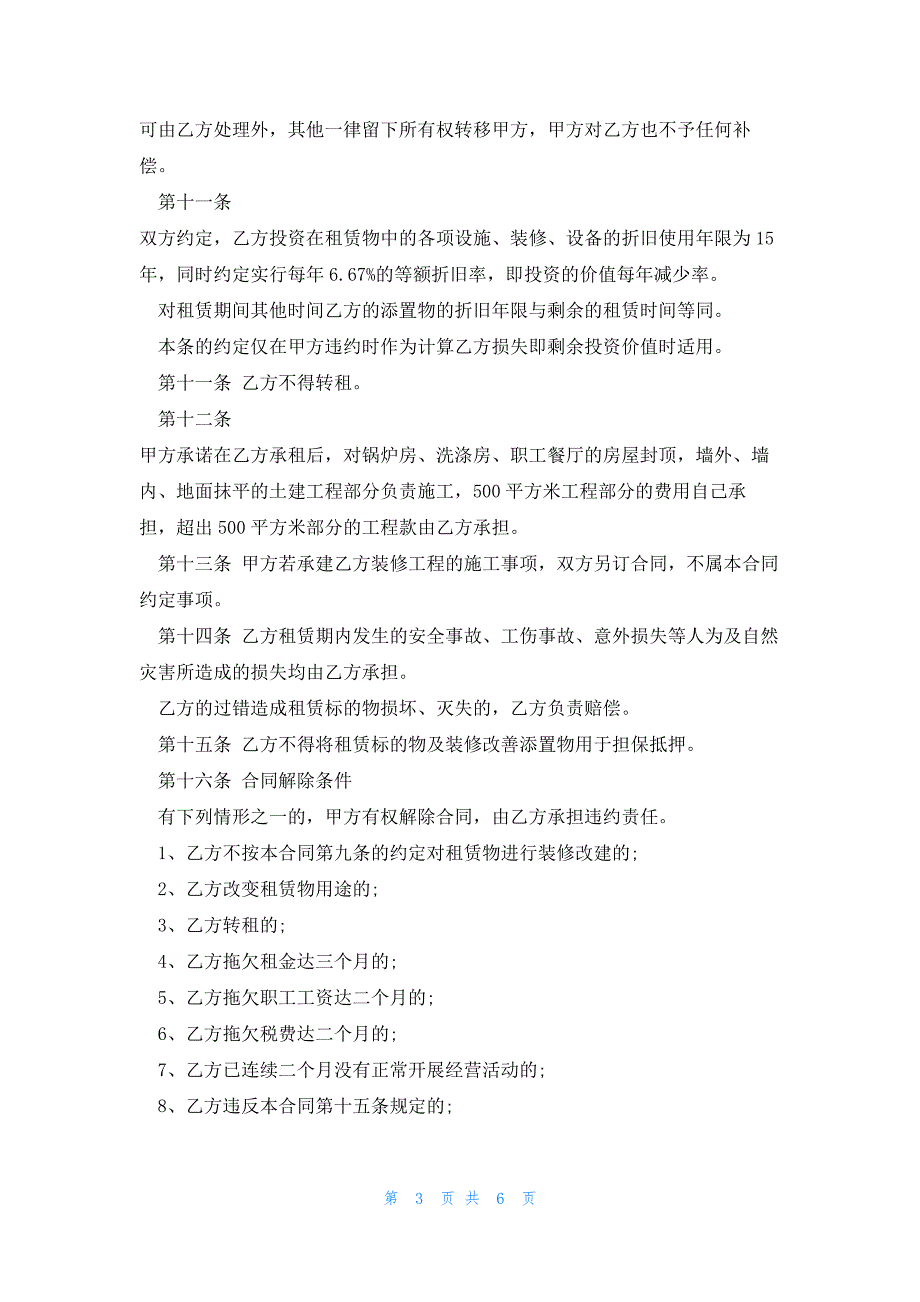 可由乙方处理外，其他一律留下所有权转移甲方，甲方对乙方也不予任何补偿。

第十一条

双方约定，乙方投资在租赁物中的各项设施、装修、设备的折旧使用年限为15年，同时约定实行每年6.67%的等额折旧率，即投资的价值每年减少率。

对租赁期间其他时间乙方的添置物的折旧年限与剩余的租赁时间等同。

本条的约定仅在甲方违约时作为计算乙方损失即剩余投资价值时适用。

第十一条 乙方不得转租。

第十二条

甲方承诺在乙方承租后，对锅炉房、洗涤房、职工餐厅的房屋封顶，墙外、墙内、地面抹平的土建工程部分负责施工，500平方米工程部分的费用自己承担，超出500平方米部分的工程款由乙方承担。

第十三条 甲方若承建乙方装修工程的施工事项，双方另订合同，不属本合同约定事项。

第十四条 乙方租赁期内发生的安全事故、工伤事故、意外损失等人为及自然灾害所造成的损失均由乙方承担。

乙方的过错造成租赁标的物损坏、灭失的，乙方负责赔偿。

第十五条 乙方不得将租赁标的物及装修改善添置物用于担保抵押。

第十六条 合同解除条件

有下列情形之一的，甲方有权解除合同，由乙方承担违约责任。

1、乙方不按本合同第九条的约定对租赁物进行装修改建的;

2、乙方改变租赁物用途的;

3、乙方转租的;

4、乙方拖欠租金达三个月的;

5、乙方拖欠职工工资达二个月的;

6、乙方拖欠税费达二个月的;

7、乙方已连续二个月没有正常开展经营活动的;

8、乙方违反本合同第十五条规定的;

第 3 页 共 6 页